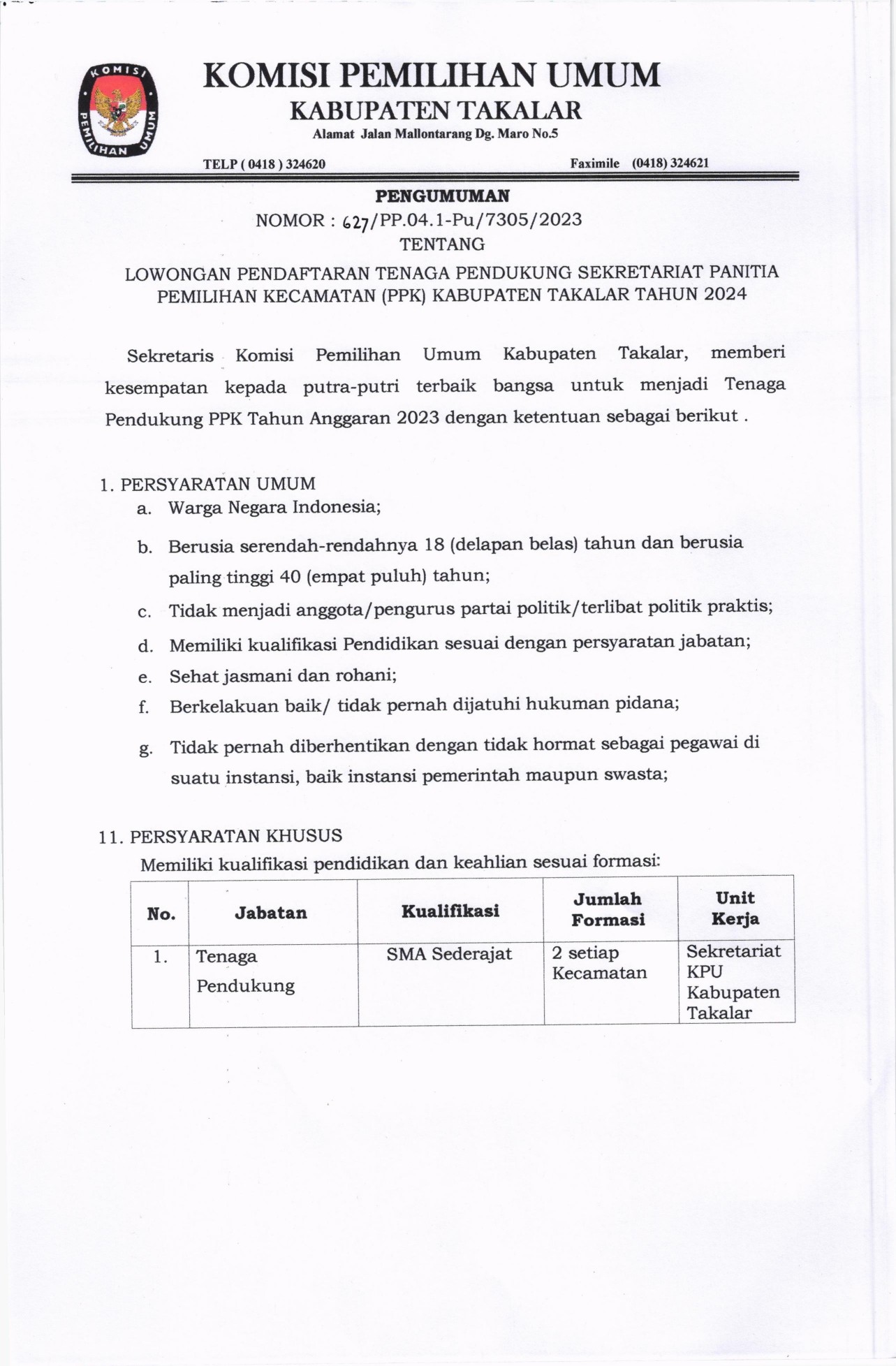 KOMISI PEMILIHAN UMUM

KOMISI PEMILIHAN UMUM
KABUPATEN TAKALAR
Alamat Jalan Mallontarang Dg. Maro No.5

TELP ( 0418 ) 324620 Faximile (0418) 324621

PENGUMUMAN
NOMOR : 627/PP.04.1-Pu/7305/2023
TENTANG

LOWONGAN PENDAFTARAN TENAGA PENDUKUNG SEKRETARIAT PANITIA PEMILIHAN KECAMATAN (PPK) KABUPATEN TAKALAR TAHUN 2024

Sekretaris Komisi Pemilihan Umum Kabupaten Takalar, memberi kesempatan kepada putra-putri terbaik bangsa untuk menjadi Tenaga Pendukung PPK Tahun Anggaran 2023 dengan ketentuan sebagai berikut .

1. PERSYARATAN UMUM
a. Warga Negara Indonesia;
b. Berusia serendah-rendahnya 18 (delapan belas) tahun dan berusia paling tinggi 40 (empat puluh) tahun;
c. Tidak menjadi anggota/pengurus partai politik/terlibat politik praktis;
d. Memiliki kualifikasi Pendidikan sesuai dengan persyaratan jabatan;
e. Sehat jasmani dan rohani;
f. Berkelakuan baik/ tidak pernah dijatuhi hukuman pidana;
g. Tidak pernah diberhentikan dengan tidak hormat sebagai pegawai di suatu instansi, baik instansi pemerintah maupun swasta;

11. PERSYARATAN KHUSUS
Memiliki kualifikasi pendidikan dan keahlian sesuai formasi:

| No. | Jabatan | Kualifikasi | Jumlah Formasi | Unit Kerja |
|---|---|---|---|---|
| 1. | Tenaga Pendukung | SMA Sederajat | 2 setiap Kecamatan | Sekretariat KPU Kabupaten Takalar |